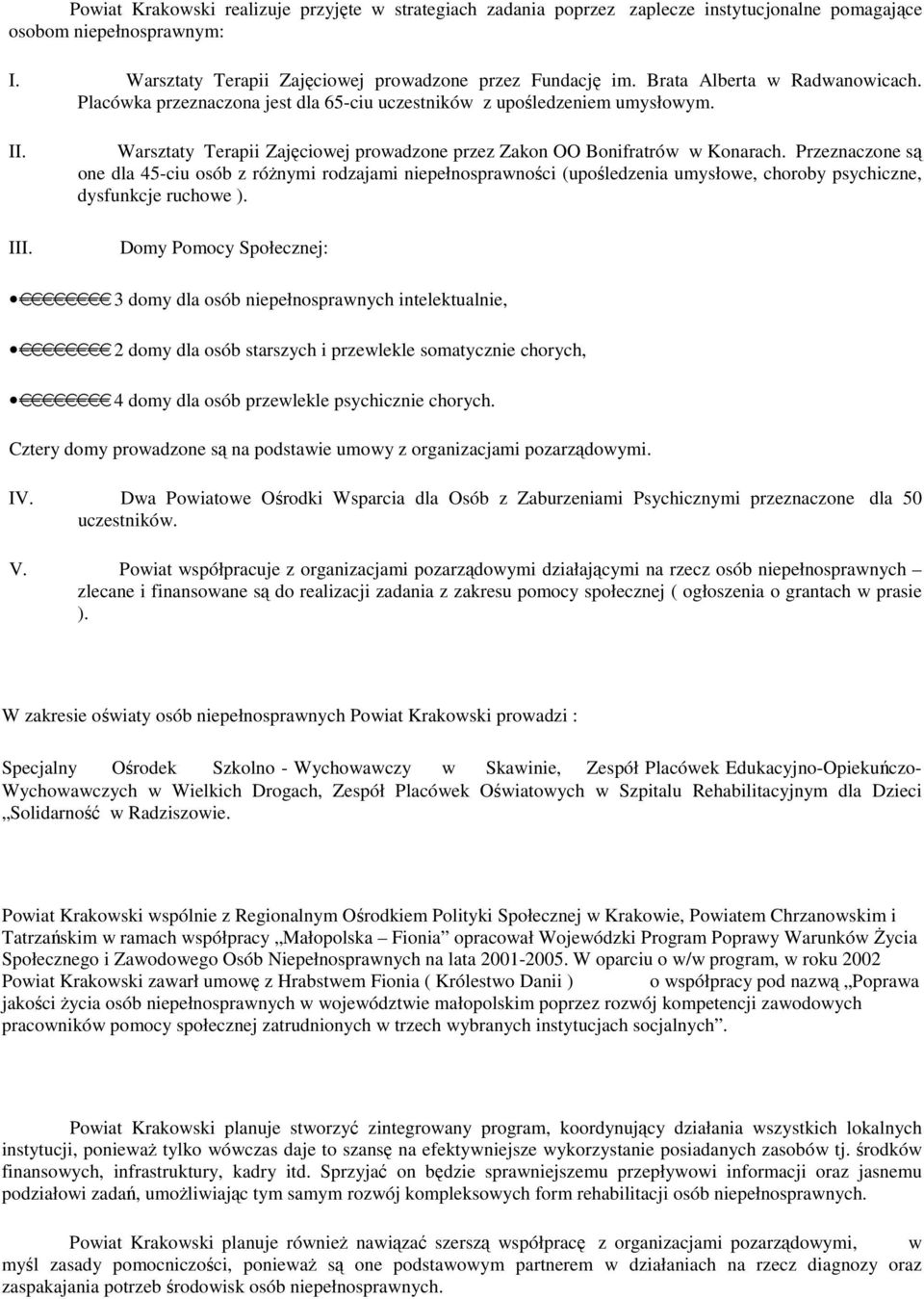 Powiat Krakowski realizuje przyjęte w strategiach zadania poprzez zaplecze instytucjonalne pomagające osobom niepełnosprawnym:

I. Warsztaty Terapii Zajęciowej prowadzone przez Fundację im. Brata Alberta w Radwanowicach. Placówka przeznaczona jest dla 65-ciu uczestników z upośledzeniem umysłowym.

II. Warsztaty Terapii Zajęciowej prowadzone przez Zakon OO Bonifratrów w Konarach. Przeznaczone są one dla 45-ciu osób z różnymi rodzajami niepełnosprawności (upośledzenia umysłowe, choroby psychiczne, dysfunkcje ruchowe ).

III. Domy Pomocy Społecznej:

• 3 domy dla osób niepełnosprawnych intelektualnie,

• 2 domy dla osób starszych i przewlekle somatycznie chorych,

• 4 domy dla osób przewlekle psychicznie chorych.

Cztery domy prowadzone są na podstawie umowy z organizacjami pozarządowymi.

IV. Dwa Powiatowe Ośrodki Wsparcia dla Osób z Zaburzeniami Psychicznymi przeznaczone dla 50 uczestników.

V. Powiat współpracuje z organizacjami pozarządowymi działającymi na rzecz osób niepełnosprawnych – zlecane i finansowane są do realizacji zadania z zakresu pomocy społecznej ( ogłoszenia o grantach w prasie ).

W zakresie oświaty osób niepełnosprawnych Powiat Krakowski prowadzi :

Specjalny Ośrodek Szkolno - Wychowawczy w Skawinie, Zespół Placówek Edukacyjno-Opiekuńczo-Wychowawczych w Wielkich Drogach, Zespół Placówek Oświatowych w Szpitalu Rehabilitacyjnym dla Dzieci „Solidarność w Radziszowie.

Powiat Krakowski wspólnie z Regionalnym Ośrodkiem Polityki Społecznej w Krakowie, Powiatem Chrzanowskim i Tatrzańskim w ramach współpracy „Małopolska – Fionia” opracował Wojewódzki Program Poprawy Warunków Życia Społecznego i Zawodowego Osób Niepełnosprawnych na lata 2001-2005. W oparciu o w/w program, w roku 2002 Powiat Krakowski zawarł umowę z Hrabstwem Fionia ( Królestwo Danii ) o współpracy pod nazwą „Poprawa jakości życia osób niepełnosprawnych w województwie małopolskim poprzez rozwój kompetencji zawodowych pracowników pomocy społecznej zatrudnionych w trzech wybranych instytucjach socjalnych”.

Powiat Krakowski planuje stworzyć zintegrowany program, koordynujący działania wszystkich lokalnych instytucji, ponieważ tylko wówczas daje to szansę na efektywniejsze wykorzystanie posiadanych zasobów tj. środków finansowych, infrastruktury, kadry itd. Sprzyjać on będzie sprawniejszemu przepływowi informacji oraz jasnemu podziałowi zadań, umożliwiając tym samym rozwój kompleksowych form rehabilitacji osób niepełnosprawnych.

Powiat Krakowski planuje również nawiązać szerszą współpracę z organizacjami pozarządowymi, w myśl zasady pomocniczości, ponieważ są one podstawowym partnerem w działaniach na rzecz diagnozy oraz zaspakajania potrzeb środowisk osób niepełnosprawnych.